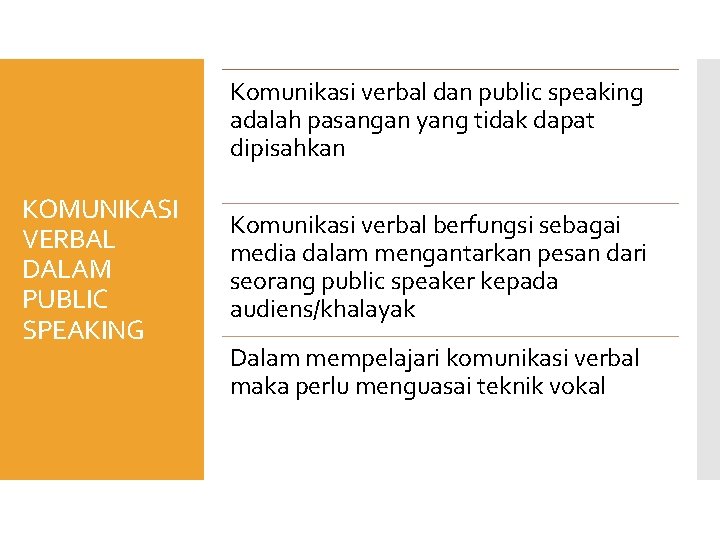 KOMUNIKASI VERBAL DALAM PUBLIC SPEAKING

Komunikasi verbal dan public speaking adalah pasangan yang tidak dapat dipisahkan

Komunikasi verbal berfungsi sebagai media dalam mengantarkan pesan dari seorang public speaker kepada audiens/khalayak

Dalam mempelajari komunikasi verbal maka perlu menguasai teknik vokal